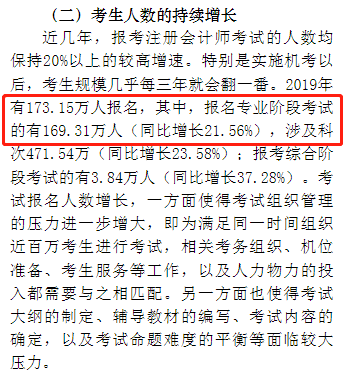 （二）考生人数的持续增长

近几年，报考注册会计师考试的人数均保持20%以上的较高增速。特别是实施机考以后，考生规模几乎每三年就会翻一番。2019年有173.15万人报名，其中，报名专业阶段考试的有169.31万人（同比增长21.56%），涉及科次471.54万（同比增长23.58%）；报考综合阶段考试的有3.84万人（同比增长37.28%）。考试报名人数增长，一方面使得考试组织管理的压力进一步增大，即为满足同一时间组织近百万考生进行考试，相关考务组织、机位准备、考生服务等工作，以及人力物力的投入都需要与之相匹配。另一方面也使得考试大纲的制定、辅导教材的编写、考试内容的确定，以及考试命题难度的平衡等面临较大压力。